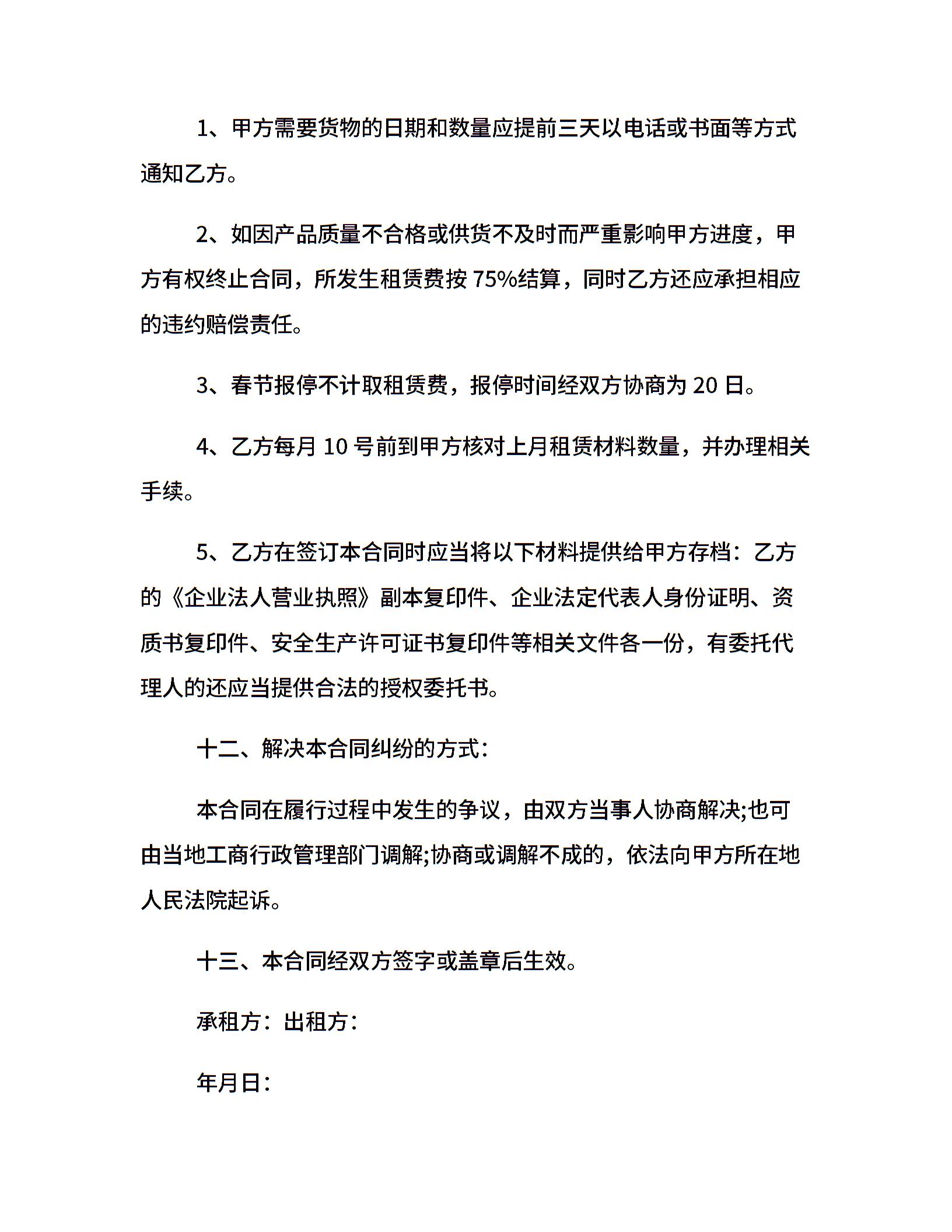 1、甲方需要货物的日期和数量应提前三天以电话或书面等方式通知乙方。

2、如因产品质量不合格或供货不及时而严重影响甲方进度，甲方有权终止合同，所发生租赁费按 75%结算，同时乙方还应承担相应的违约赔偿责任。

3、春节报停不计取租赁费，报停时间经双方协商为 20 日。

4、乙方每月 10 号前到甲方核对上月租赁材料数量，并办理相关手续。

5、乙方在签订本合同时应当将以下材料提供给甲方存档：乙方的《企业法人营业执照》副本复印件、企业法定代表人身份证明、资质书复印件、安全生产许可证书复印件等相关文件各一份，有委托代理人的还应当提供合法的授权委托书。

十二、解决本合同纠纷的方式：

本合同在履行过程中发生的争议，由双方当事人协商解决;也可由当地工商行政管理部门调解;协商或调解不成的，依法向甲方所在地人民法院起诉。

十三、本合同经双方签字或盖章后生效。

承租方：出租方：

年月日：